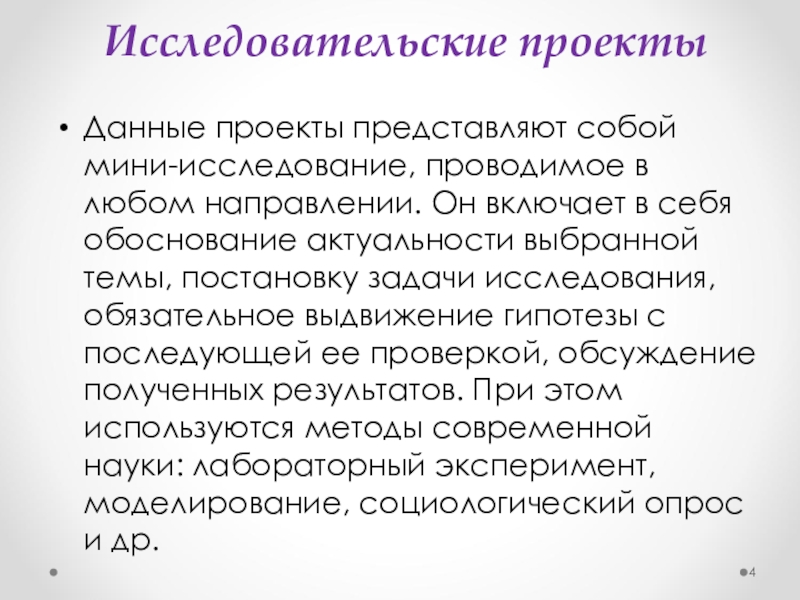 Исследовательские проекты

• Данные проекты представляют собой мини-исследование, проводимое в любом направлении. Он включает в себя обоснование актуальности выбранной темы, постановку задачи исследования, обязательное выдвижение гипотезы с последующей ее проверкой, обсуждение полученных результатов. При этом используются методы современной науки: лабораторный эксперимент, моделирование, социологический опрос и др.

4